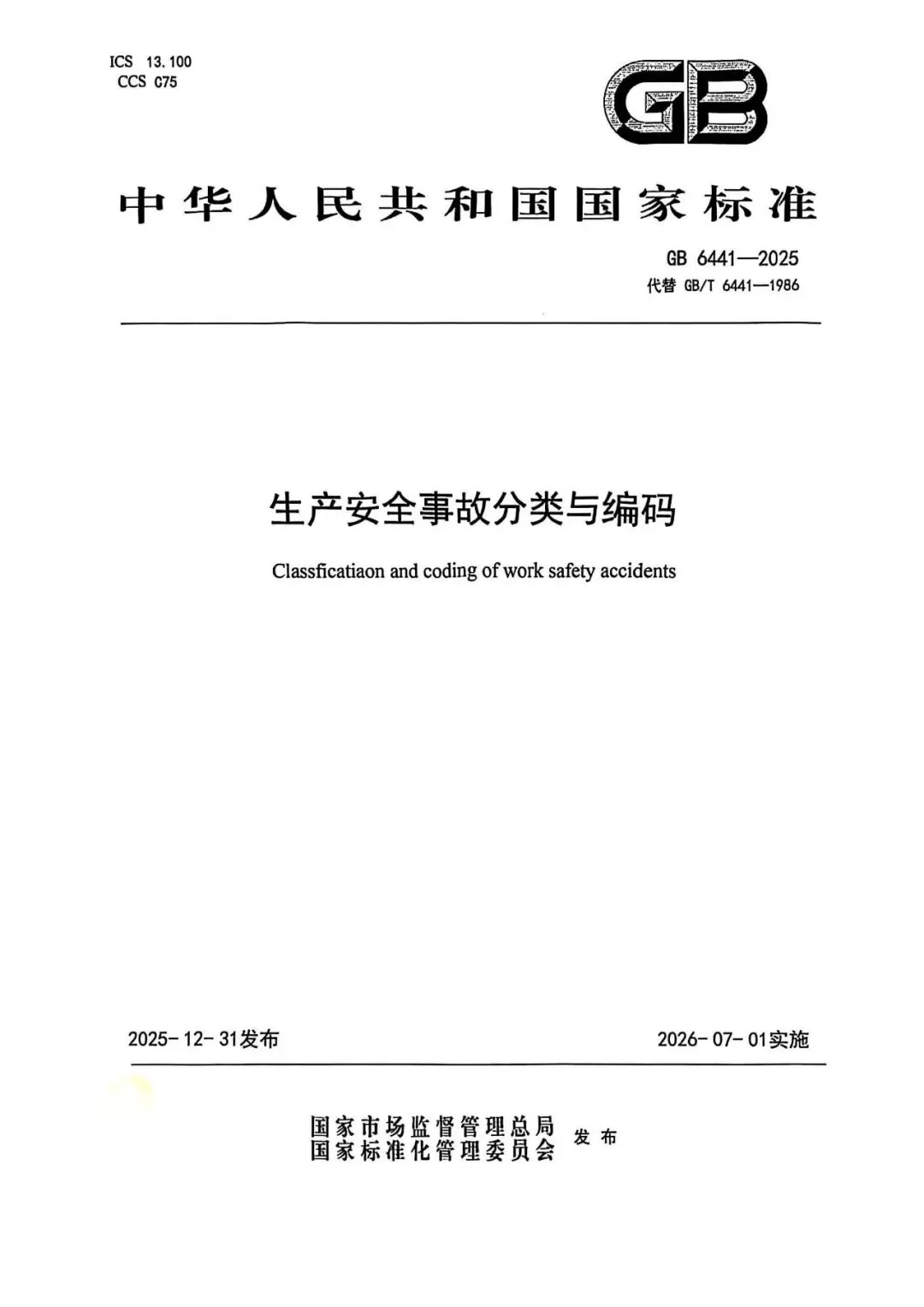 ICS 13.100
CCS C75

GB

中华人民共和国国家标准

GB 6441—2025
代替 GB/T 6441—1986

生产安全事故分类与编码

Classficatiaon and coding of work safety accidents

2025-12-31发布

2026-07-01实施

国家市场监督管理总局
国家标准化管理委员会
发布